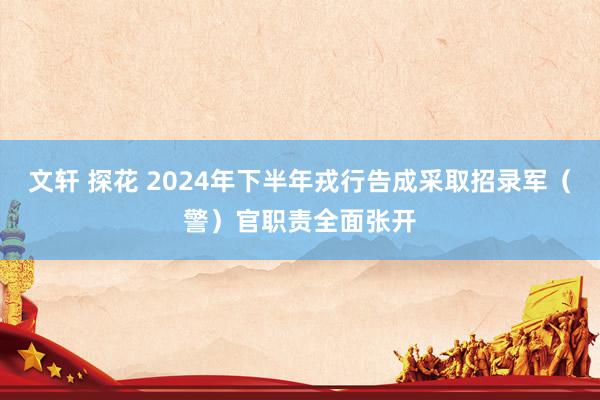 文轩 探花 2024年下半年戎行告成采取招录军（警）官职责全面张开